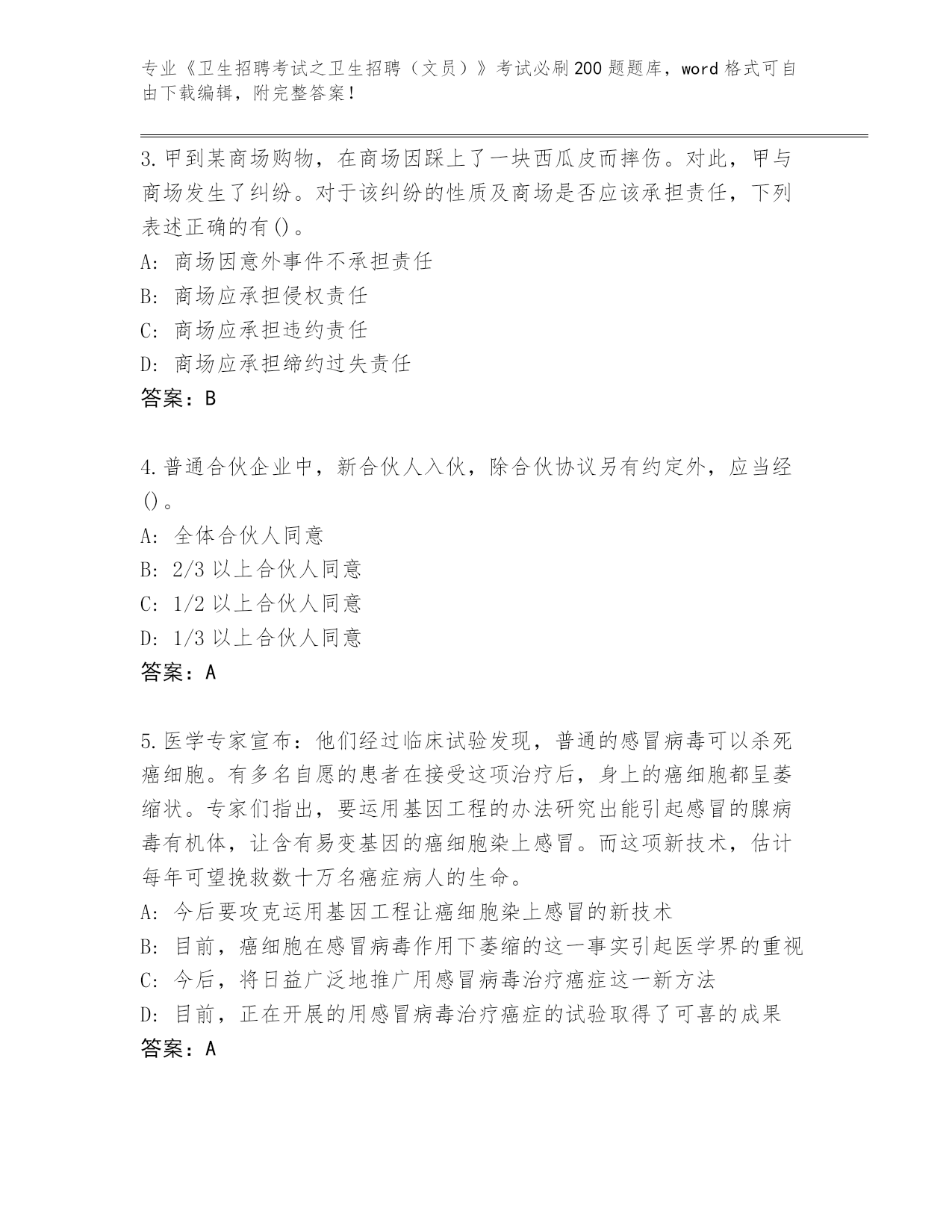 专业《卫生招聘考试之卫生招聘（文员）》考试必刷200题题库，word格式可自由下载编辑，附完整答案！

3.甲到某商场购物，在商场因踩上了一块西瓜皮而摔伤。对此，甲与商场发生了纠纷。对于该纠纷的性质及商场是否应该承担责任，下列表述正确的有()。
A: 商场因意外事件不承担责任
B: 商场应承担侵权责任
C: 商场应承担违约责任
D: 商场应承担缔约过失责任
答案：B

4.普通合伙企业中，新合伙人入伙，除合伙协议另有约定外，应当经()。
A: 全体合伙人同意
B: 2/3以上合伙人同意
C: 1/2以上合伙人同意
D: 1/3以上合伙人同意
答案：A

5.医学专家宣布：他们经过临床试验发现，普通的感冒病毒可以杀死癌细胞。有多名自愿的患者在接受这项治疗后，身上的癌细胞都呈萎缩状。专家们指出，要运用基因工程的办法研究出能引起感冒的腺病毒有机体，让含有易变基因的癌细胞染上感冒。而这项新技术，估计每年可望挽救数十万名癌症病人的生命。
A: 今后要攻克运用基因工程让癌细胞染上感冒的新技术
B: 目前，癌细胞在感冒病毒作用下萎缩的这一事实引起医学界的重视
C: 今后，将日益广泛地推广用感冒病毒治疗癌症这一新方法
D: 目前，正在开展的用感冒病毒治疗癌症的试验取得了可喜的成果
答案：A